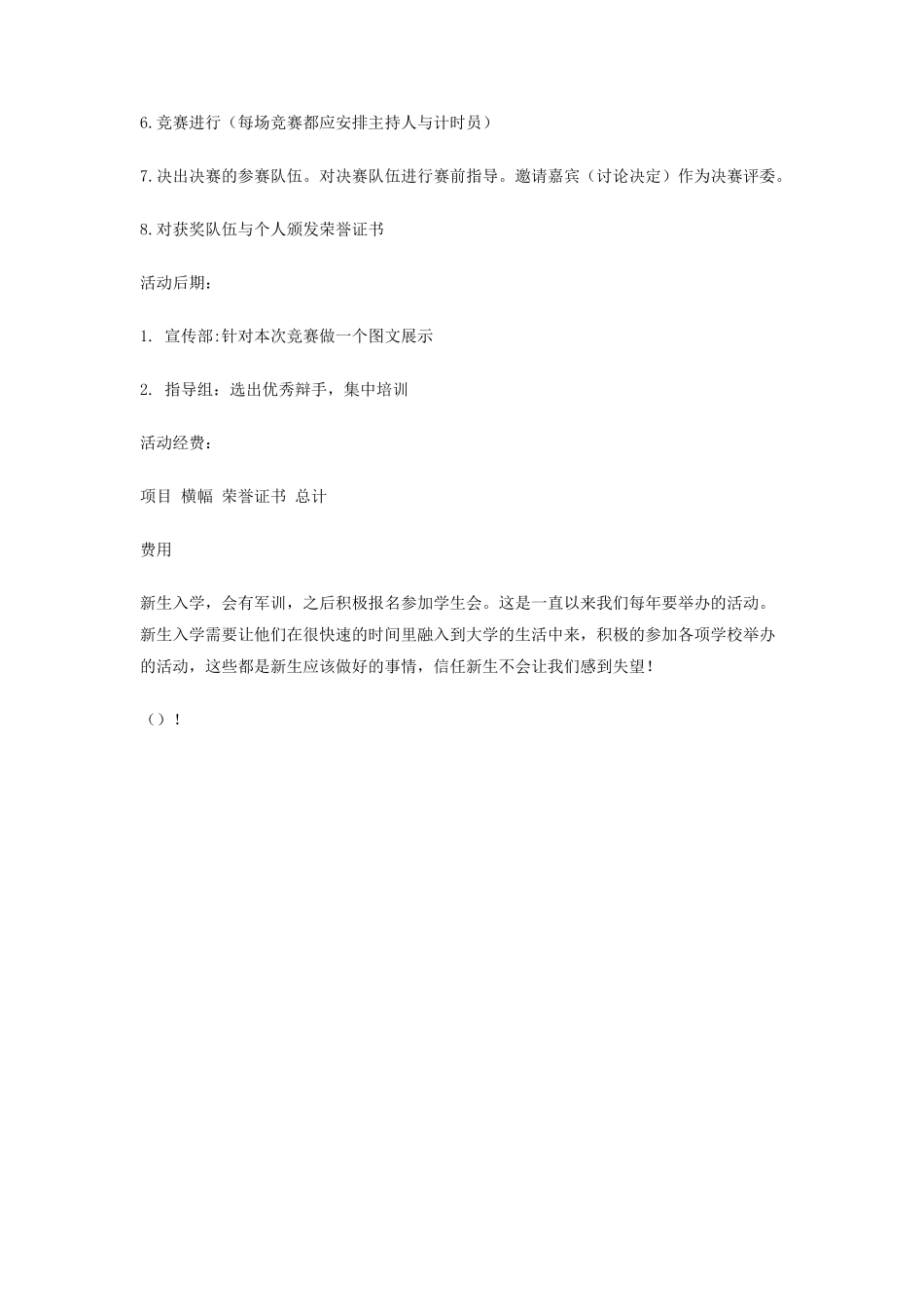 6.竞赛进行（每场竞赛都应安排主持人与计时员）

7.决出决赛的参赛队伍。对决赛队伍进行赛前指导。邀请嘉宾（讨论决定）作为决赛评委。

8.对获奖队伍与个人颁发荣誉证书

活动后期：

1. 宣传部:针对本次竞赛做一个图文展示

2. 指导组：选出优秀辩手，集中培训

活动经费：

项目 横幅 荣誉证书 总计

费用

新生入学，会有军训，之后积极报名参加学生会。这是一直以来我们每年要举办的活动。新生入学需要让他们在很快速的时间里融入到大学的生活中来，积极的参加各项学校举办的活动，这些都是新生应该做好的事情，信任新生不会让我们感到失望！

（）！